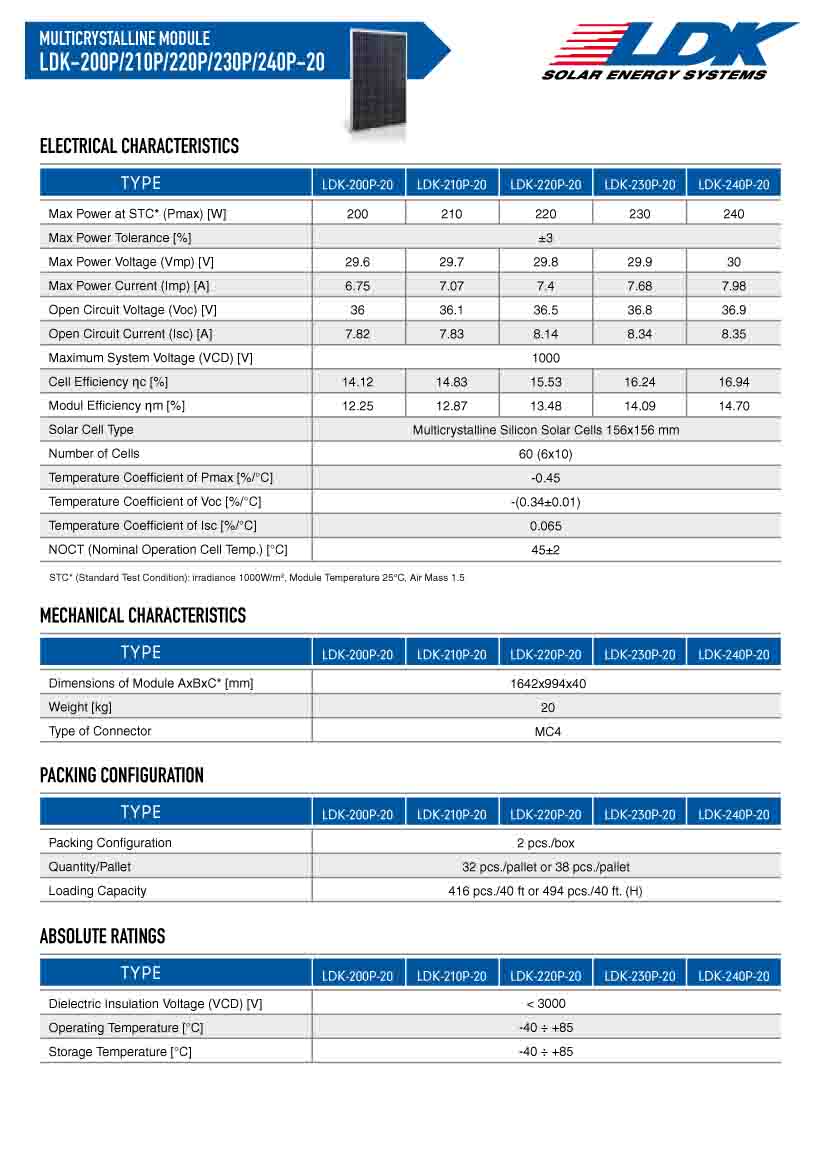 MULTICRYSTALLINE MODULE
LDK-200P/210P/220P/230P/240P-20

LDK
SOLAR ENERGY SYSTEMS

ELECTRICAL CHARACTERISTICS

| TYPE | LDK-200P-20 | LDK-210P-20 | LDK-220P-20 | LDK-230P-20 | LDK-240P-20 |
|---|---|---|---|---|---|
| Max Power at STC* (Pmax) [W] | 200 | 210 | 220 | 230 | 240 |
| Max Power Tolerance [%] | ±3 | | | | |
| Max Power Voltage (Vmp) [V] | 29.6 | 29.7 | 29.8 | 29.9 | 30 |
| Max Power Current (Imp) [A] | 6.75 | 7.07 | 7.4 | 7.68 | 7.98 |
| Open Circuit Voltage (Voc) [V] | 36 | 36.1 | 36.5 | 36.8 | 36.9 |
| Open Circuit Current (Isc) [A] | 7.82 | 7.83 | 8.14 | 8.34 | 8.35 |
| Maximum System Voltage (VCD) [V] | 1000 | | | | |
| Cell Efficiency ηc [%] | 14.12 | 14.83 | 15.53 | 16.24 | 16.94 |
| Modul Efficiency ηm [%] | 12.25 | 12.87 | 13.48 | 14.09 | 14.70 |
| Solar Cell Type | Multicrystalline Silicon Solar Cells 156x156 mm | | | | |
| Number of Cells | 60 (6x10) | | | | |
| Temperature Coefficient of Pmax [%/°C] | -0.45 | | | | |
| Temperature Coefficient of Voc [%/°C] | -(0.34±0.01) | | | | |
| Temperature Coefficient of Isc [%/°C] | 0.065 | | | | |
| NOCT (Nominal Operation Cell Temp.) [°C] | 45±2 | | | | |

STC* (Standard Test Condition): irradiance 1000W/m², Module Temperature 25°C, Air Mass 1.5

MECHANICAL CHARACTERISTICS

| TYPE | LDK-200P-20 | LDK-210P-20 | LDK-220P-20 | LDK-230P-20 | LDK-240P-20 |
|---|---|---|---|---|---|
| Dimensions of Module AxBxC* [mm] | 1642x994x40 | | | | |
| Weight [kg] | 20 | | | | |
| Type of Connector | MC4 | | | | |

PACKING CONFIGURATION

| TYPE | LDK-200P-20 | LDK-210P-20 | LDK-220P-20 | LDK-230P-20 | LDK-240P-20 |
|---|---|---|---|---|---|
| Packing Configuration | 2 pcs./box | | | | |
| Quantity/Pallet | 32 pcs./pallet or 38 pcs./pallet | | | | |
| Loading Capacity | 416 pcs./40 ft or 494 pcs./40 ft. (H) | | | | |

ABSOLUTE RATINGS

| TYPE | LDK-200P-20 | LDK-210P-20 | LDK-220P-20 | LDK-230P-20 | LDK-240P-20 |
|---|---|---|---|---|---|
| Dielectric Insulation Voltage (VCD) [V] | < 3000 | | | | |
| Operating Temperature [°C] | -40 ÷ +85 | | | | |
| Storage Temperature [°C] | -40 ÷ +85 | | | | |